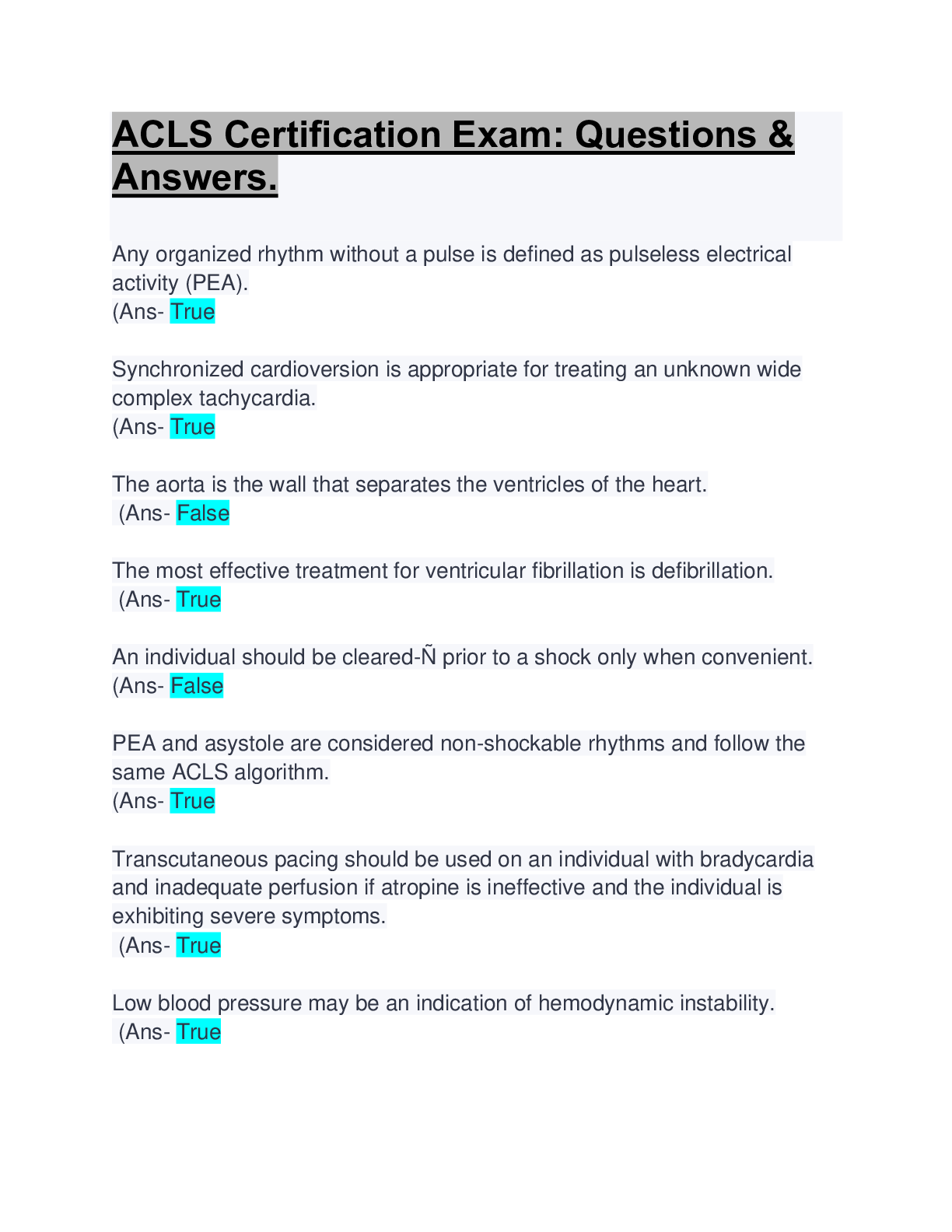 ACLS Certification Exam: Questions & Answers.

Any organized rhythm without a pulse is defined as pulseless electrical activity (PEA).
(Ans- True

Synchronized cardioversion is appropriate for treating an unknown wide complex tachycardia.
(Ans- True

The aorta is the wall that separates the ventricles of the heart.
(Ans- False

The most effective treatment for ventricular fibrillation is defibrillation.
(Ans- True

An individual should be cleared-Ñ prior to a shock only when convenient.
(Ans- False

PEA and asystole are considered non-shockable rhythms and follow the same ACLS algorithm.
(Ans- True

Transcutaneous pacing should be used on an individual with bradycardia and inadequate perfusion if atropine is ineffective and the individual is exhibiting severe symptoms.
(Ans- True

Low blood pressure may be an indication of hemodynamic instability.
(Ans- True